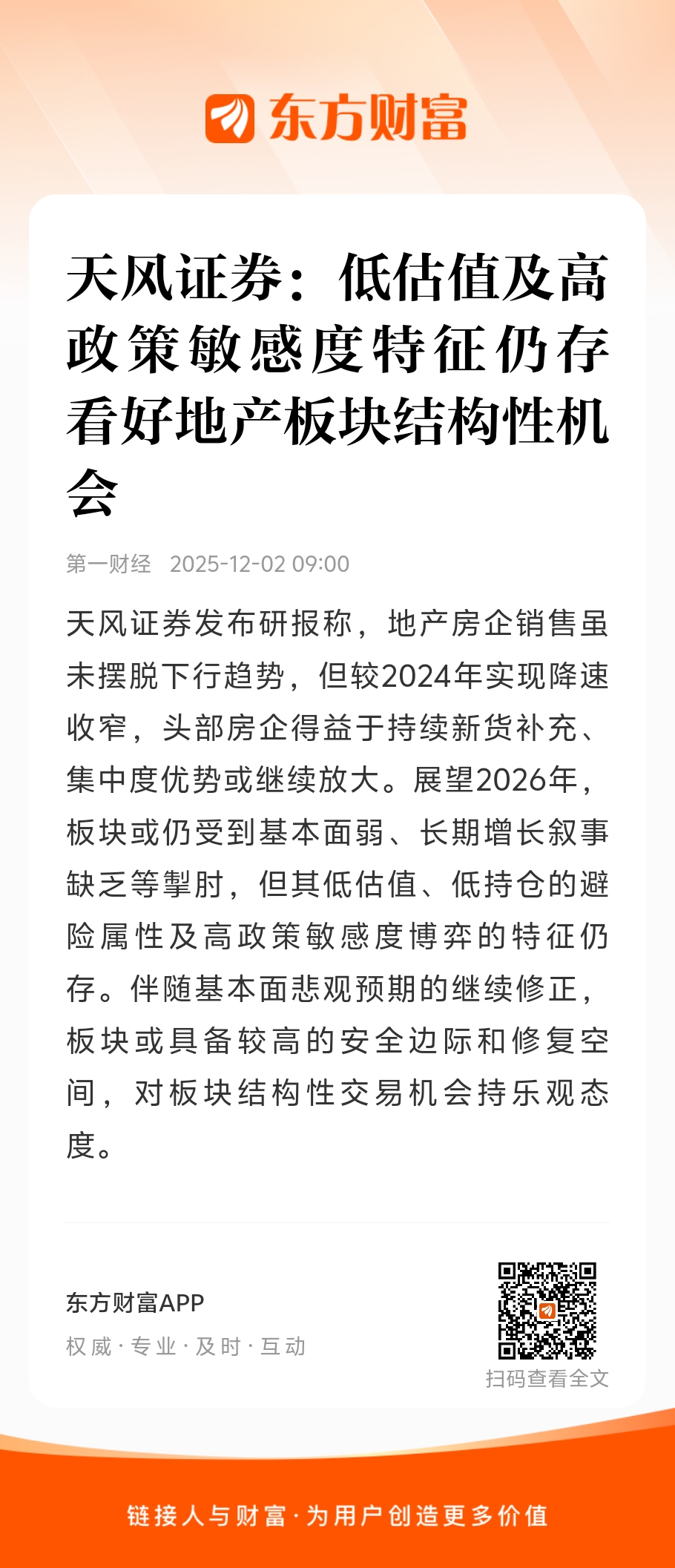 东方财富

天风证券：低估值及高政策敏感度特征仍存 看好地产板块结构性机会

第一财经 2025-12-02 09:00

天风证券发布研报称，地产房企销售虽未摆脱下行趋势，但较2024年实现降速收窄，头部房企得益于持续新货补充、集中度优势或继续放大。展望2026年，板块或仍受到基本面弱、长期增长叙事缺乏等掣肘，但其低估值、低持仓的避险属性及高政策敏感度博弈的特征仍存。伴随基本面悲观预期的继续修正，板块或具备较高的安全边际和修复空间，对板块结构性交易机会持乐观态度。

东方财富APP
权威 · 专业 · 及时 · 互动

扫码查看全文

链接人与财富 · 为用户创造更多价值